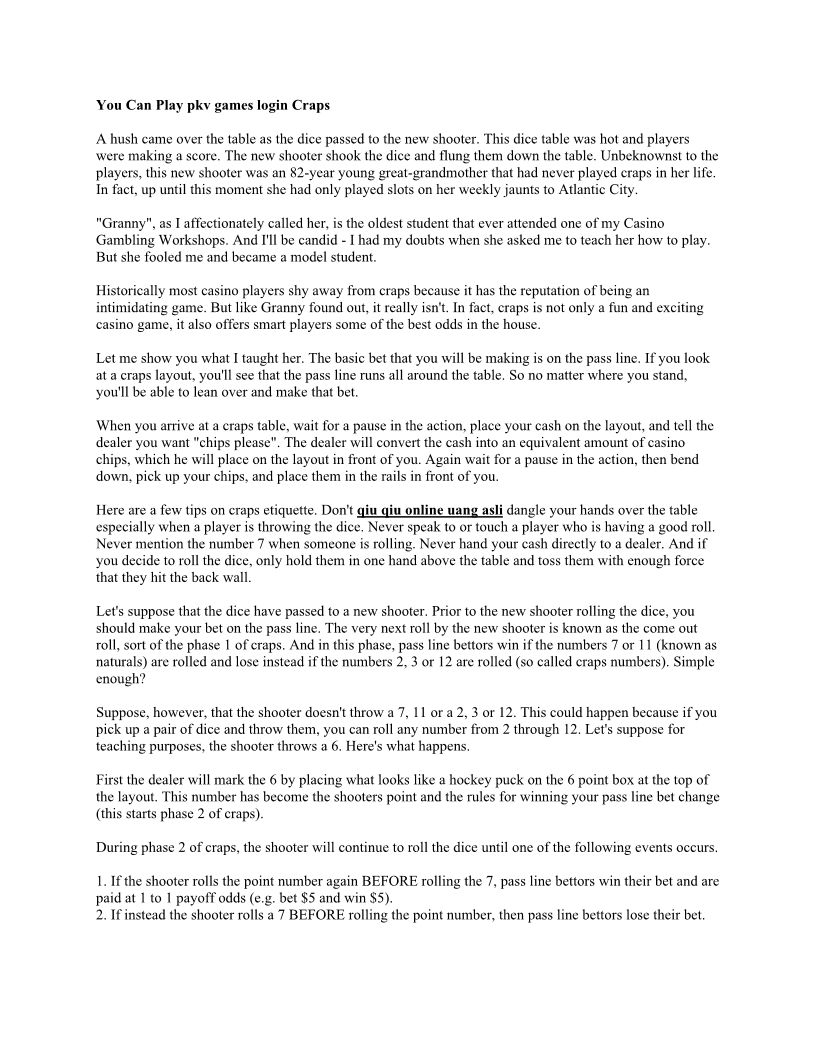 You Can Play pkv games login Craps

A hush came over the table as the dice passed to the new shooter. This dice table was hot and players were making a score. The new shooter shook the dice and flung them down the table. Unbeknownst to the players, this new shooter was an 82-year young great-grandmother that had never played craps in her life. In fact, up until this moment she had only played slots on her weekly jaunts to Atlantic City.

"Granny", as I affectionately called her, is the oldest student that ever attended one of my Casino Gambling Workshops. And I'll be candid - I had my doubts when she asked me to teach her how to play. But she fooled me and became a model student.

Historically most casino players shy away from craps because it has the reputation of being an intimidating game. But like Granny found out, it really isn't. In fact, craps is not only a fun and exciting casino game, it also offers smart players some of the best odds in the house.

Let me show you what I taught her. The basic bet that you will be making is on the pass line. If you look at a craps layout, you'll see that the pass line runs all around the table. So no matter where you stand, you'll be able to lean over and make that bet.

When you arrive at a craps table, wait for a pause in the action, place your cash on the layout, and tell the dealer you want "chips please". The dealer will convert the cash into an equivalent amount of casino chips, which he will place on the layout in front of you. Again wait for a pause in the action, then bend down, pick up your chips, and place them in the rails in front of you.

Here are a few tips on craps etiquette. Don't qiu qiu online uang asli dangle your hands over the table especially when a player is throwing the dice. Never speak to or touch a player who is having a good roll. Never mention the number 7 when someone is rolling. Never hand your cash directly to a dealer. And if you decide to roll the dice, only hold them in one hand above the table and toss them with enough force that they hit the back wall.

Let's suppose that the dice have passed to a new shooter. Prior to the new shooter rolling the dice, you should make your bet on the pass line. The very next roll by the new shooter is known as the come out roll, sort of the phase 1 of craps. And in this phase, pass line bettors win if the numbers 7 or 11 (known as naturals) are rolled and lose instead if the numbers 2, 3 or 12 are rolled (so called craps numbers). Simple enough?

Suppose, however, that the shooter doesn't throw a 7, 11 or a 2, 3 or 12. This could happen because if you pick up a pair of dice and throw them, you can roll any number from 2 through 12. Let's suppose for teaching purposes, the shooter throws a 6. Here's what happens.

First the dealer will mark the 6 by placing what looks like a hockey puck on the 6 point box at the top of the layout. This number has become the shooters point and the rules for winning your pass line bet change (this starts phase 2 of craps).

During phase 2 of craps, the shooter will continue to roll the dice until one of the following events occurs.

1. If the shooter rolls the point number again BEFORE rolling the 7, pass line bettors win their bet and are paid at 1 to 1 payoff odds (e.g. bet $5 and win $5).
2. If instead the shooter rolls a 7 BEFORE rolling the point number, then pass line bettors lose their bet.